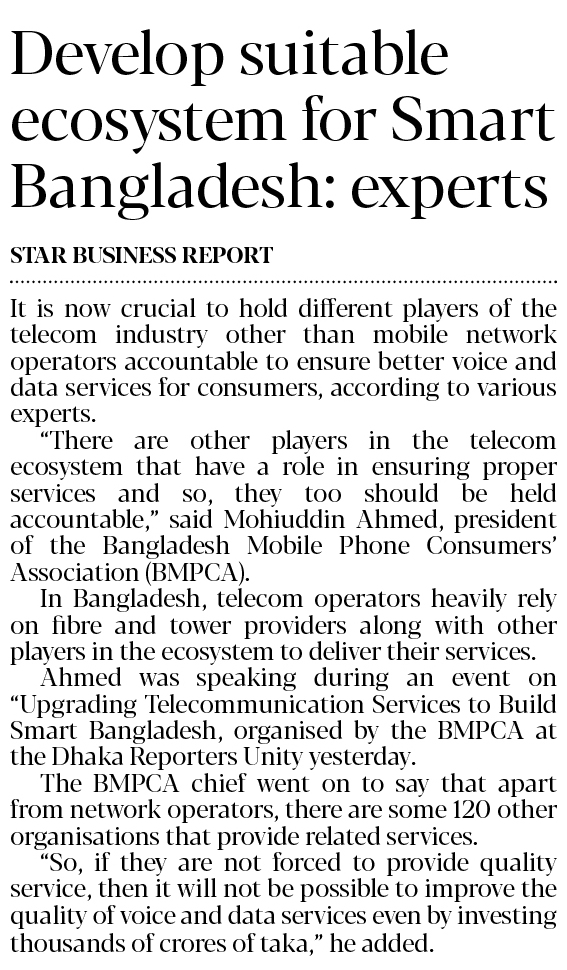 Develop suitable ecosystem for Smart Bangladesh: experts

STAR BUSINESS REPORT

It is now crucial to hold different players of the telecom industry other than mobile network operators accountable to ensure better voice and data services for consumers, according to various experts.

"There are other players in the telecom ecosystem that have a role in ensuring proper services and so, they too should be held accountable," said Mohiuddin Ahmed, president of the Bangladesh Mobile Phone Consumers' Association (BMPCA).

In Bangladesh, telecom operators heavily rely on fibre and tower providers along with other players in the ecosystem to deliver their services.

Ahmed was speaking during an event on "Upgrading Telecommunication Services to Build Smart Bangladesh, organised by the BMPCA at the Dhaka Reporters Unity yesterday.

The BMPCA chief went on to say that apart from network operators, there are some 120 other organisations that provide related services.

"So, if they are not forced to provide quality service, then it will not be possible to improve the quality of voice and data services even by investing thousands of crores of taka," he added.